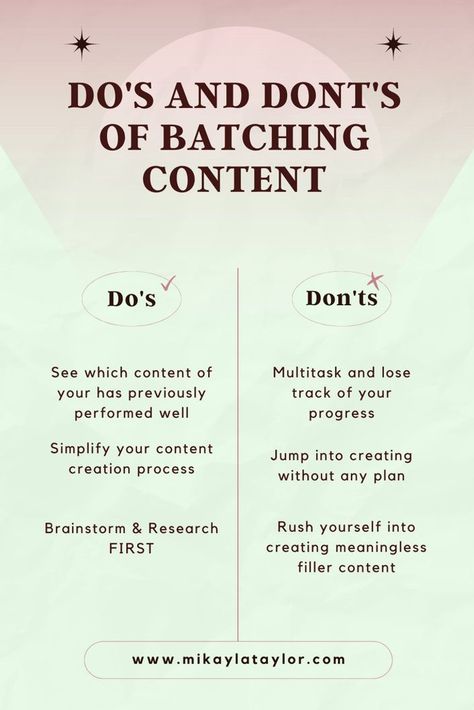 DO'S AND DONT'S OF BATCHING CONTENT

Do's

See which content of your has previously performed well

Simplify your content creation process

Brainstorm & Research FIRST

Don'ts

Multitask and lose track of your progress

Jump into creating without any plan

Rush yourself into creating meaningless filler content

www.mikaylataylor.com